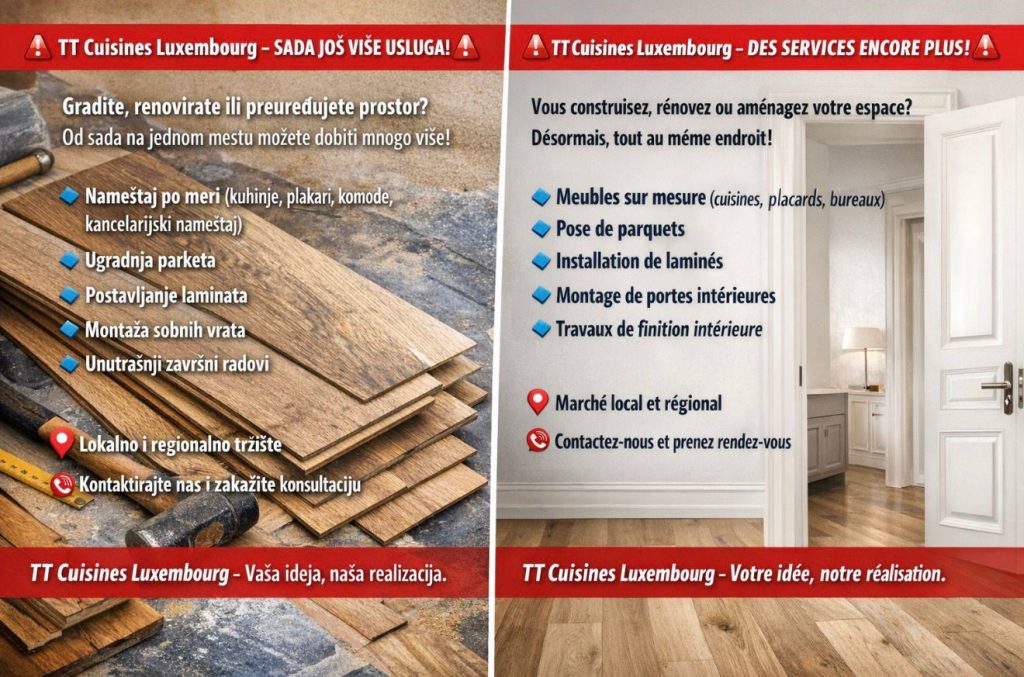 TT Cuisines Luxembourg – SADA JOŠ VIŠE USLUGA!

Gradite, renovirate ili preuređujete prostor?
Od sada na jednom mestu možete dobiti mnogo više!

Nameštaj po meri (kuhinje, plakari, komode, kancelarijski nameštaj)
Ugradnja parketa
Postavljanje laminata
Montaža sobnih vrata
Unutrašnji završni radovi

Lokalno i regionalno tržište
Kontaktirajte nas i zakažite konsultaciju

TT Cuisines Luxembourg – Vaša ideja, naša realizacija.

TT Cuisines Luxembourg – DES SERVICES ENCORE PLUS!

Vous construisez, rénovez ou aménagez votre espace?
Désormais, tout au méme endroit!

Meubles sur mesure (cuisines, placards, bureaux)
Pose de parquets
Installation de laminés
Montage de portes intérieures
Travaux de finition intérieure

Marché local et régional
Contactez-nous et prenez rendez-vous

TT Cuisines Luxembourg – Votre idée, notre réalisation.